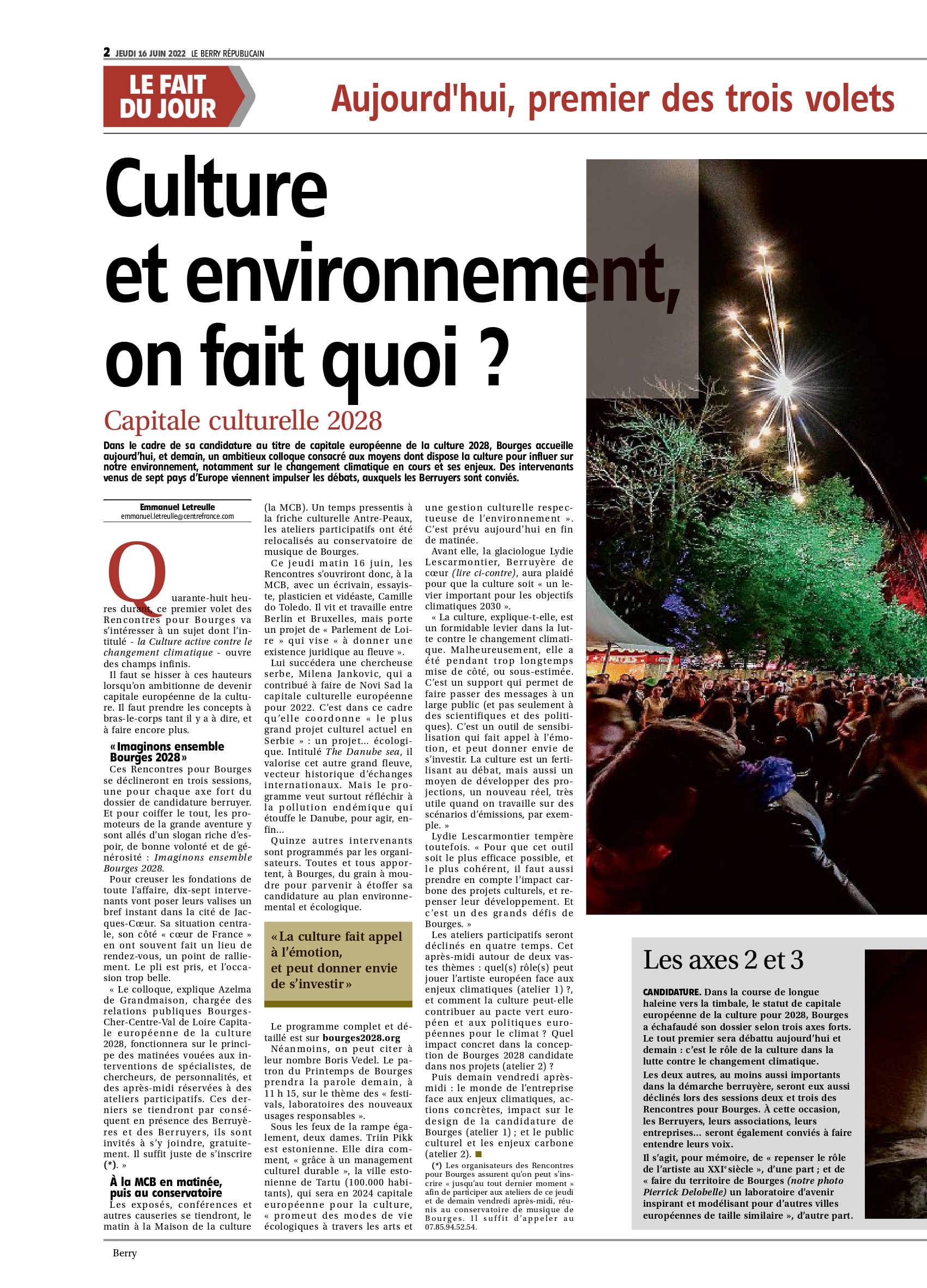 2 JEUDI 16 JUIN 2022 LE BERRY RÉPUBLICAIN

LE FAIT DU JOUR

Aujourd'hui, premier des trois volets

Culture et environnement, on fait quoi ?

Capitale culturelle 2028

Dans le cadre de sa candidature au titre de capitale européenne de la culture 2028, Bourges accueille aujourd'hui, et demain, un ambitieux colloque consacré aux moyens dont dispose la culture pour influer sur notre environnement, notamment sur le changement climatique en cours et ses enjeux. Des intervenants venus de sept pays d'Europe viennent impulser les débats, auxquels les Berruyers sont conviés.

Emmanuel Letreulle
emmanuel.letreulle@centrefrance.com

Quarante-huit heures durant, ce premier volet des Rencontres pour Bourges va s'intéresser à un sujet dont l'intitulé - la Culture active contre le changement climatique - ouvre des champs infinis.

Il faut se hisser à ces hauteurs lorsqu'on ambitionne de devenir capitale européenne de la culture. Il faut prendre les concepts à bras-le-corps tant il y a à dire, et à faire encore plus.

« Imaginons ensemble Bourges 2028 »

Ces Rencontres pour Bourges se déclineront en trois sessions, une pour chaque axe fort du dossier de candidature berruyer. Et pour coiffer le tout, les promoteurs de la grande aventure y sont allés d'un slogan riche d'espoir, de bonne volonté et de générosité : Imaginons ensemble Bourges 2028.

Pour creuser les fondations de toute l'affaire, dix-sept intervenants vont poser leurs valises un bref instant dans la cité de Jacques-Cœur. Sa situation centrale, son côté « cœur de France » en ont souvent fait un lieu de rendez-vous, un point de ralliement. Le pli est pris, et l'occasion trop belle.

« Le colloque, explique Azelma de Grandmaison, chargée des relations publiques Bourges-Cher-Centre-Val de Loire Capitale européenne de la culture 2028, fonctionnera sur le principe des matinées vouées aux interventions de spécialistes, de chercheurs, de personnalités, et des après-midi réservées à des ateliers participatifs. Ces derniers se tiendront par conséquent en présence des Berruyères et des Berruyers, ils sont invités à s'y joindre, gratuitement. Il suffit juste de s'inscrire (*). »

À la MCB en matinée, puis au conservatoire

Les exposés, conférences et autres causeries se tiendront, le matin à la Maison de la culture (la MCB). Un temps pressentis à la friche culturelle Antre-Peaux, les ateliers participatifs ont été relocalisés au conservatoire de musique de Bourges.

Ce jeudi matin 16 juin, les Rencontres s'ouvriront donc, à la MCB, avec un écrivain, essayiste, plasticien et vidéaste, Camille do Toledo. Il vit et travaille entre Berlin et Bruxelles, mais porte un projet de « Parlement de Loire » qui vise « à donner une existence juridique au fleuve ».

Lui succédera une chercheuse serbe, Milena Jankovic, qui a contribué à faire de Novi Sad la capitale culturelle européenne pour 2022. C'est dans ce cadre qu'elle coordonne « le plus grand projet culturel actuel en Serbie » : un projet... écologique. Intitulé The Danube sea, il valorise cet autre grand fleuve, vecteur historique d'échanges internationaux. Mais le programme veut surtout réfléchir à la pollution endémique qui étouffe le Danube, pour agir, enfin...

Quinze autres intervenants sont programmés par les organisateurs. Toutes et tous apportent, à Bourges, du grain à moudre pour parvenir à étoffer sa candidature au plan environnemental et écologique.

« La culture fait appel à l'émotion, et peut donner envie de s'investir »

Le programme complet et détaillé est sur bourges2028.org

Néanmoins, on peut citer à leur nombre Boris Vedel. Le patron du Printemps de Bourges prendra la parole demain, à 11 h 15, sur le thème des « festivals, laboratoires des nouveaux usages responsables ».

Sous les feux de la rampe également, deux dames. Triin Pikk est estonienne. Elle dira comment, « grâce à un management culturel durable », la ville estonienne de Tartu (100.000 habitants), qui sera en 2024 capitale européenne pour la culture, « promeut des modes de vie écologiques à travers les arts et une gestion culturelle respectueuse de l'environnement ». C'est prévu aujourd'hui en fin de matinée.

Avant elle, la glaciologue Lydie Lescarmontier, Berruyère de cœur (lire ci-contre), aura plaidé pour que la culture soit « un levier important pour les objectifs climatiques 2030 ».

« La culture, explique-t-elle, est un formidable levier dans la lutte contre le changement climatique. Malheureusement, elle a été pendant trop longtemps mise de côté, ou sous-estimée. C'est un support qui permet de faire passer des messages à un large public (et pas seulement à des scientifiques et des politiques). C'est un outil de sensibilisation qui fait appel à l'émotion, et peut donner envie de s'investir. La culture est un fertilisant au débat, mais aussi un moyen de développer des projections, un nouveau réel, très utile quand on travaille sur des scénarios d'émissions, par exemple. »

Lydie Lescarmontier tempère toutefois. « Pour que cet outil soit le plus efficace possible, et le plus cohérent, il faut aussi prendre en compte l'impact carbone des projets culturels, et repenser leur développement. Et c'est un des grands défis de Bourges. »

Les ateliers participatifs seront déclinés en quatre temps. Cet après-midi autour de deux vastes thèmes : quel(s) rôle(s) peut jouer l'artiste européen face aux enjeux climatiques (atelier 1) ?, et comment la culture peut-elle contribuer au pacte vert européen et aux politiques européennes pour le climat ? Quel impact concret dans la conception de Bourges 2028 candidate dans nos projets (atelier 2) ?

Puis demain vendredi après-midi : le monde de l'entreprise face aux enjeux climatiques, actions concrètes, impact sur le design de la candidature de Bourges (atelier 1) ; et le public culturel et les enjeux carbone (atelier 2). ■

(*) Les organisateurs des Rencontres pour Bourges assurent qu'on peut s'inscrire « jusqu'au tout dernier moment » afin de participer aux ateliers de ce jeudi et de demain vendredi après-midi, réunis au conservatoire de musique de Bourges. Il suffit d'appeler au 07.85.94.52.54.

Les axes 2 et 3

CANDIDATURE. Dans la course de longue haleine vers la timbale, le statut de capitale européenne de la culture pour 2028, Bourges a échafaudé son dossier selon trois axes forts. Le tout premier sera débattu aujourd'hui et demain : c'est le rôle de la culture dans la lutte contre le changement climatique.

Les deux autres, au moins aussi importants dans la démarche berruyère, seront eux aussi déclinés lors des sessions deux et trois des Rencontres pour Bourges. À cette occasion, les Berruyers, leurs associations, leurs entreprises... seront également conviés à faire entendre leurs voix.

Il s'agit, pour mémoire, de « repenser le rôle de l'artiste au XXIe siècle », d'une part ; et de « faire du territoire de Bourges (notre photo Pierrick Delobelle) un laboratoire d'avenir inspirant et modélisant pour d'autres villes européennes de taille similaire », d'autre part.

Berry